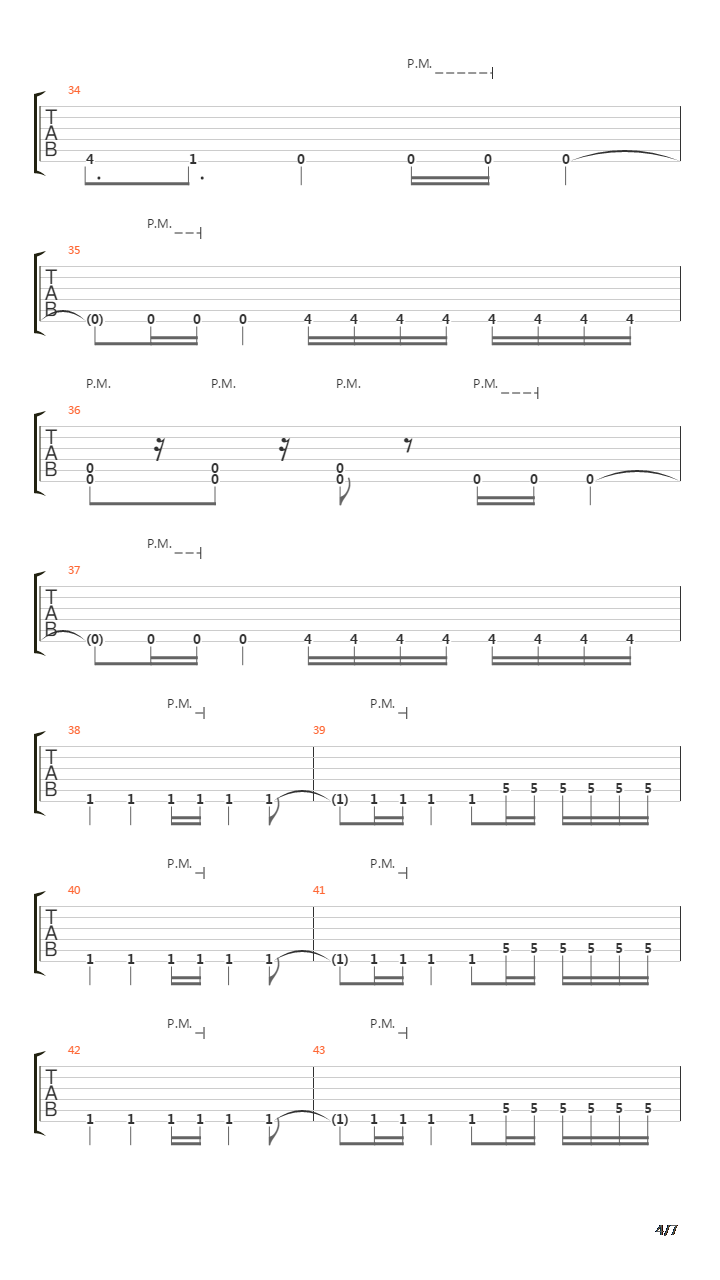 P.M.

34

T
A
B

4 1 0 0 0 0

P.M.

35

T
A
B

(0) 0 0 0 4 4 4 4 4 4 4 4

P.M. P.M. P.M. P.M.

36

T
A
B

0 0 0
0 0 0 0 0 0

P.M.

37

T
A
B

(0) 0 0 0 4 4 4 4 4 4 4 4

P.M. P.M.

38 39

T
A
B

1 1 1 1 1 1 (1) 1 1 1 1 5 5 5 5 5 5

P.M. P.M.

40 41

T
A
B

1 1 1 1 1 1 (1) 1 1 1 1 5 5 5 5 5 5

P.M. P.M.

42 43

T
A
B

1 1 1 1 1 1 (1) 1 1 1 1 5 5 5 5 5 5

4/7